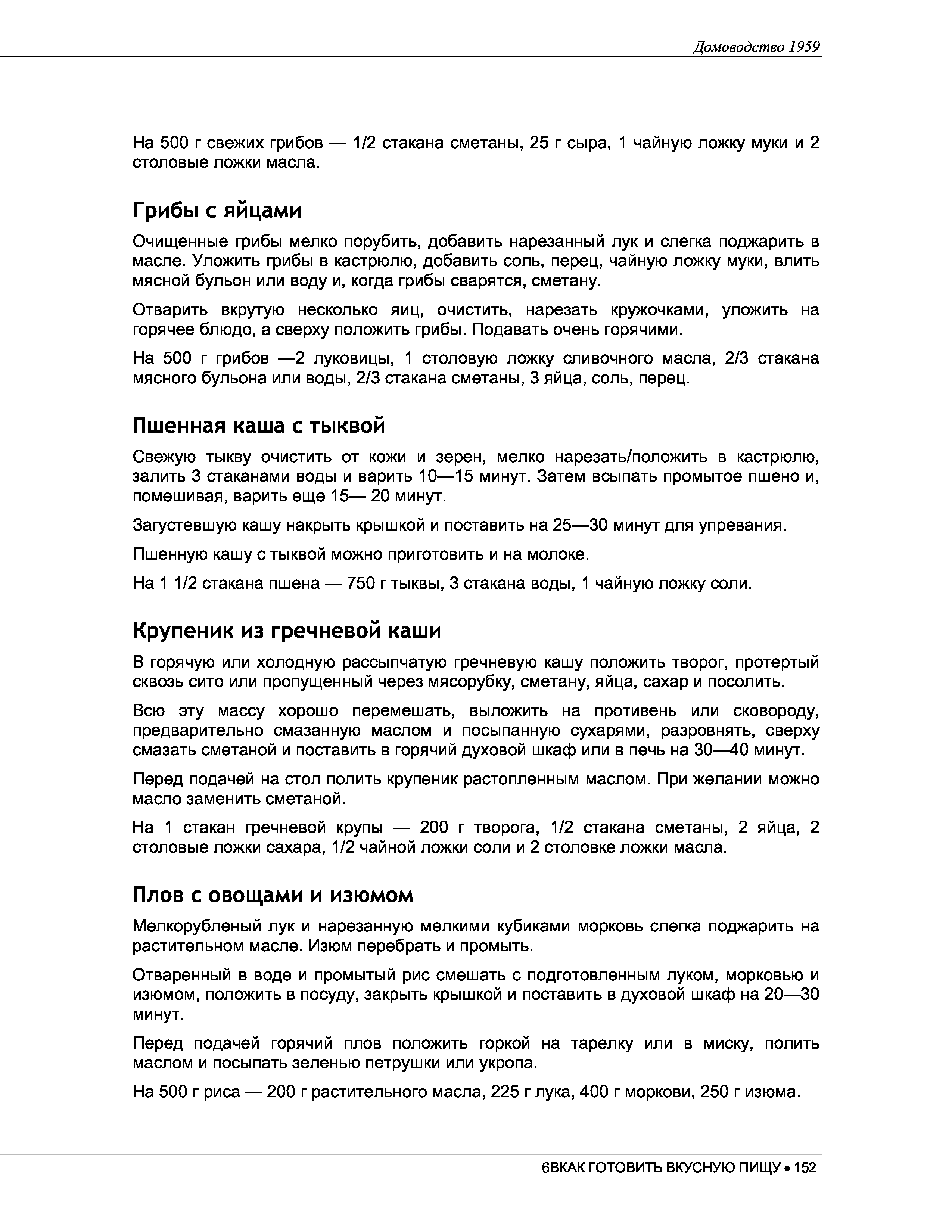 Домоводство 1959

На 500 г свежих грибов — 1/2 стакана сметаны, 25 г сыра, 1 чайную ложку муки и 2 столовые ложки масла.

Грибы с яйцами

Очищенные грибы мелко порубить, добавить нарезанный лук и слегка поджарить в масле. Уложить грибы в кастрюлю, добавить соль, перец, чайную ложку муки, влить мясной бульон или воду и, когда грибы сварятся, сметану.

Отварить вкрутую несколько яиц, очистить, нарезать кружочками, уложить на горячее блюдо, а сверху положить грибы. Подавать очень горячими.

На 500 г грибов —2 луковицы, 1 столовую ложку сливочного масла, 2/3 стакана мясного бульона или воды, 2/3 стакана сметаны, 3 яйца, соль, перец.

Пшенная каша с тыквой

Свежую тыкву очистить от кожи и зерен, мелко нарезать/положить в кастрюлю, залить 3 стаканами воды и варить 10—15 минут. Затем всыпать промытое пшено и, помешивая, варить еще 15— 20 минут.

Загустевшую кашу накрыть крышкой и поставить на 25—30 минут для упревания.

Пшенную кашу с тыквой можно приготовить и на молоке.

На 1 1/2 стакана пшена — 750 г тыквы, 3 стакана воды, 1 чайную ложку соли.

Крупеник из гречневой каши

В горячую или холодную рассыпчатую гречневую кашу положить творог, протертый сквозь сито или пропущенный через мясорубку, сметану, яйца, сахар и посолить.

Всю эту массу хорошо перемешать, выложить на противень или сковороду, предварительно смазанную маслом и посыпанную сухарями, разровнять, сверху смазать сметаной и поставить в горячий духовой шкаф или в печь на 30—40 минут.

Перед подачей на стол полить крупеник растопленным маслом. При желании можно масло заменить сметаной.

На 1 стакан гречневой крупы — 200 г творога, 1/2 стакана сметаны, 2 яйца, 2 столовые ложки сахара, 1/2 чайной ложки соли и 2 столовке ложки масла.

Плов с овощами и изюмом

Мелкорубленый лук и нарезанную мелкими кубиками морковь слегка поджарить на растительном масле. Изюм перебрать и промыть.

Отваренный в воде и промытый рис смешать с подготовленным луком, морковью и изюмом, положить в посуду, закрыть крышкой и поставить в духовой шкаф на 20—30 минут.

Перед подачей горячий плов положить горкой на тарелку или в миску, полить маслом и посыпать зеленью петрушки или укропа.

На 500 г риса — 200 г растительного масла, 225 г лука, 400 г моркови, 250 г изюма.

6ВКАК ГОТОВИТЬ ВКУСНУЮ ПИЩУ • 152